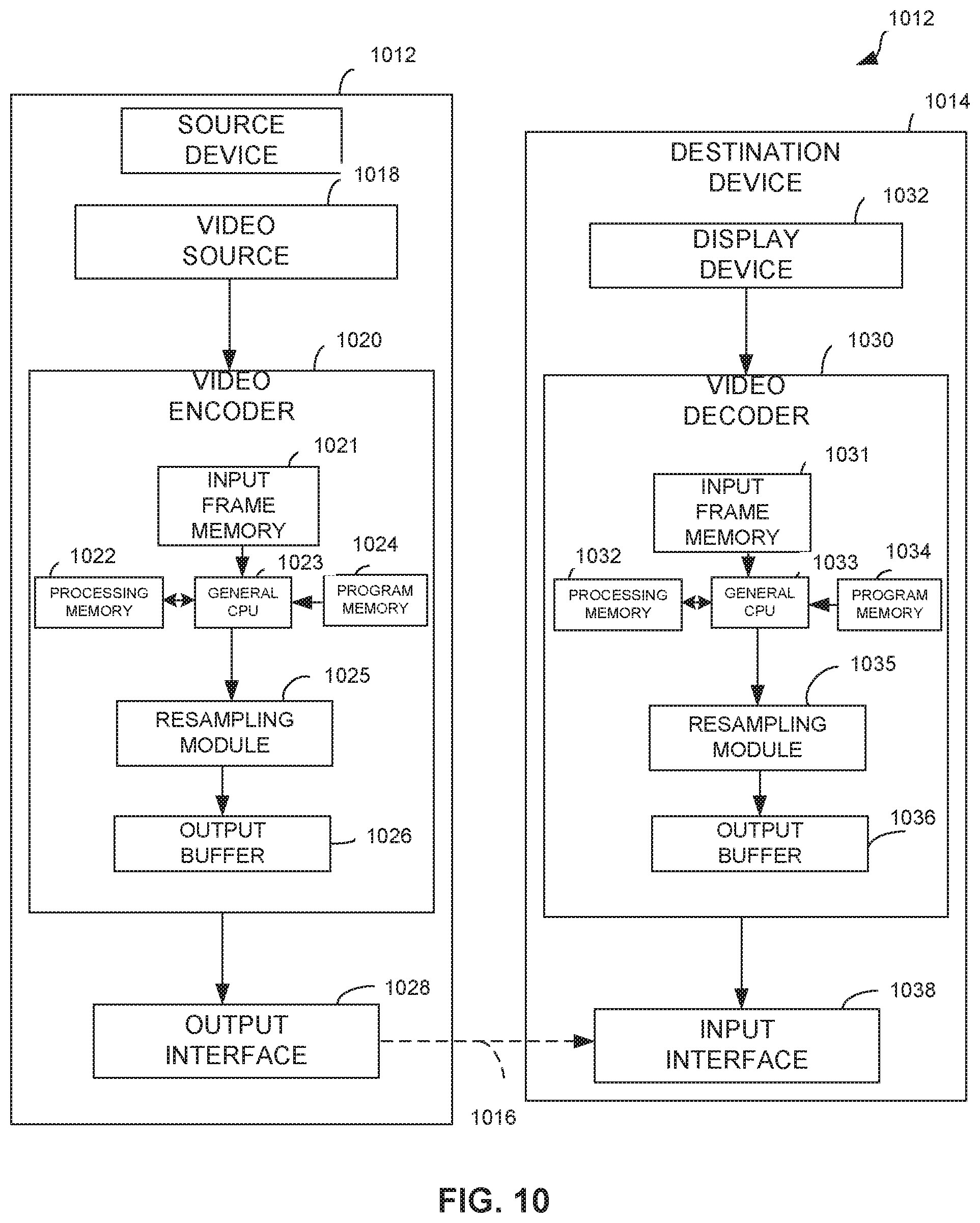 1012

1012

SOURCE DEVICE

1018

VIDEO SOURCE

1020

VIDEO ENCODER

1021

INPUT FRAME MEMORY

1022

1023

1024

PROCESSING MEMORY

GENERAL CPU

PROGRAM MEMORY

1025

RESAMPLING MODULE

OUTPUT BUFFER

1026

1028

OUTPUT INTERFACE

1016

1014

DESTINATION DEVICE

1032

DISPLAY DEVICE

1030

VIDEO DECODER

1031

INPUT FRAME MEMORY

1032

1033

1034

PROCESSING MEMORY

GENERAL CPU

PROGRAM MEMORY

1035

RESAMPLING MODULE

1036

OUTPUT BUFFER

1038

INPUT INTERFACE

FIG. 10